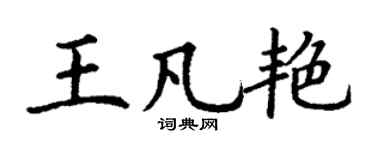 王凡艳

词典网